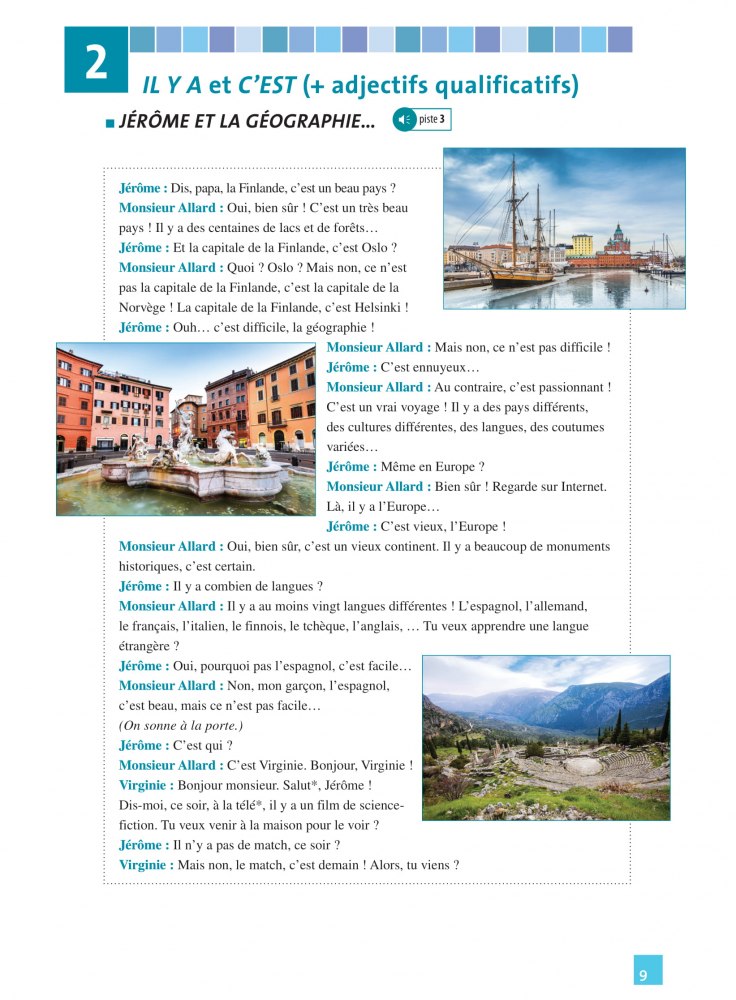 2 IL Y A et C'EST (+ adjectifs qualificatifs)

■ JÉRÔME ET LA GÉOGRAPHIE... piste 3

Jérôme : Dis, papa, la Finlande, c'est un beau pays ?
Monsieur Allard : Oui, bien sûr ! C'est un très beau pays ! Il y a des centaines de lacs et de forêts…
Jérôme : Et la capitale de la Finlande, c'est Oslo ?
Monsieur Allard : Quoi ? Oslo ? Mais non, ce n'est pas la capitale de la Finlande, c'est la capitale de la Norvège ! La capitale de la Finlande, c'est Helsinki !
Jérôme : Ouh… c'est difficile, la géographie !
Monsieur Allard : Mais non, ce n'est pas difficile !
Jérôme : C'est ennuyeux…
Monsieur Allard : Au contraire, c'est passionnant ! C'est un vrai voyage ! Il y a des pays différents, des cultures différentes, des langues, des coutumes variées…
Jérôme : Même en Europe ?
Monsieur Allard : Bien sûr ! Regarde sur Internet. Là, il y a l'Europe…
Jérôme : C'est vieux, l'Europe !
Monsieur Allard : Oui, bien sûr, c'est un vieux continent. Il y a beaucoup de monuments historiques, c'est certain.
Jérôme : Il y a combien de langues ?
Monsieur Allard : Il y a au moins vingt langues différentes ! L'espagnol, l'allemand, le français, l'italien, le finnois, le tchèque, l'anglais, … Tu veux apprendre une langue étrangère ?
Jérôme : Oui, pourquoi pas l'espagnol, c'est facile…
Monsieur Allard : Non, mon garçon, l'espagnol, c'est beau, mais ce n'est pas facile…
(On sonne à la porte.)
Jérôme : C'est qui ?
Monsieur Allard : C'est Virginie. Bonjour, Virginie !
Virginie : Bonjour monsieur. Salut*, Jérôme ! Dis-moi, ce soir, à la télé*, il y a un film de science-fiction. Tu veux venir à la maison pour le voir ?
Jérôme : Il n'y a pas de match, ce soir ?
Virginie : Mais non, le match, c'est demain ! Alors, tu viens ?

9